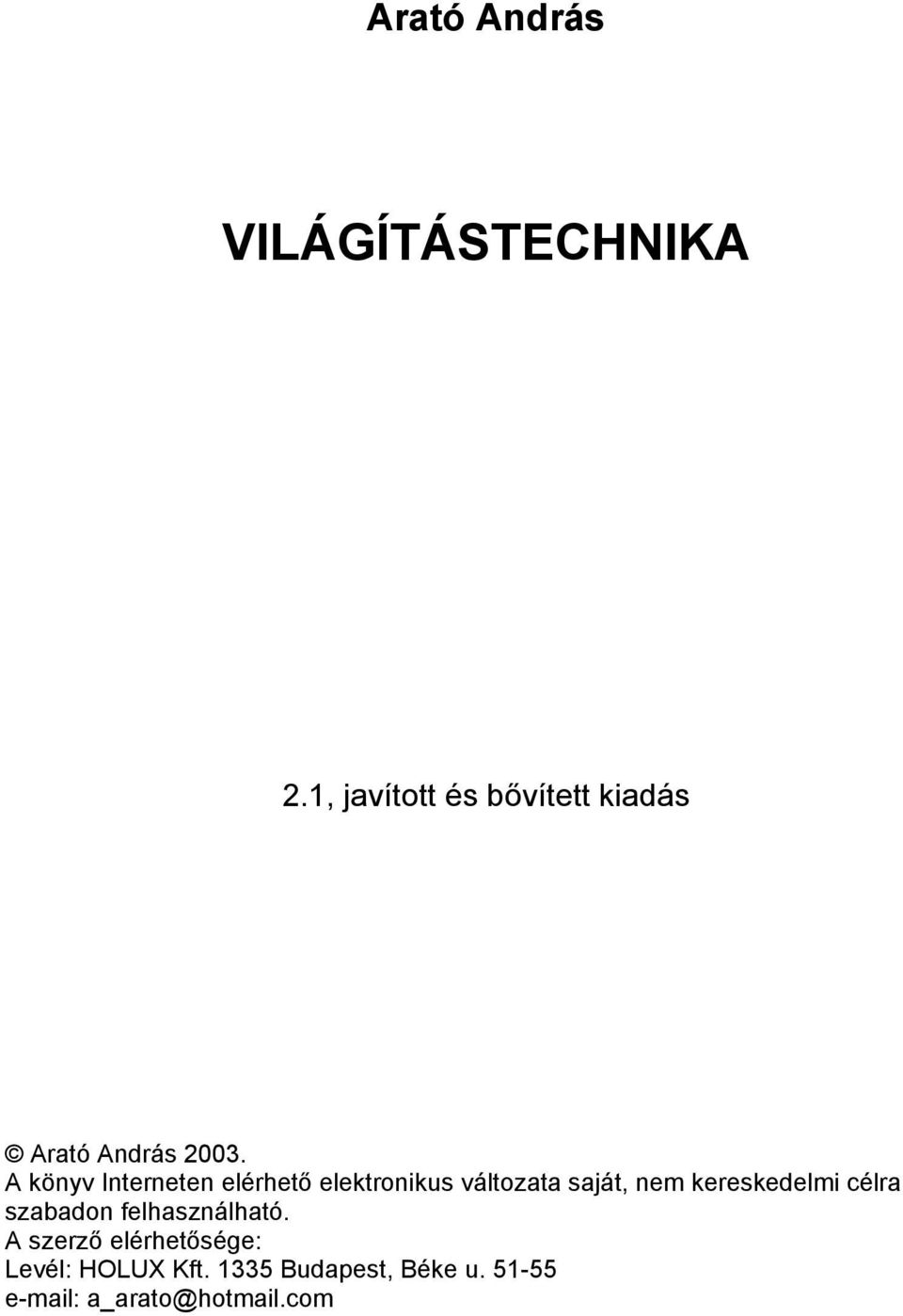 Arató András

VILÁGÍTÁSTECHNIKA

2.1, javított és bővített kiadás

© Arató András 2003.
A könyv Interneten elérhető elektronikus változata saját, nem kereskedelmi célra szabadon felhasználható.
A szerző elérhetősége:
Levél: HOLUX Kft. 1335 Budapest, Béke u. 51-55
e-mail: a_arato@hotmail.com